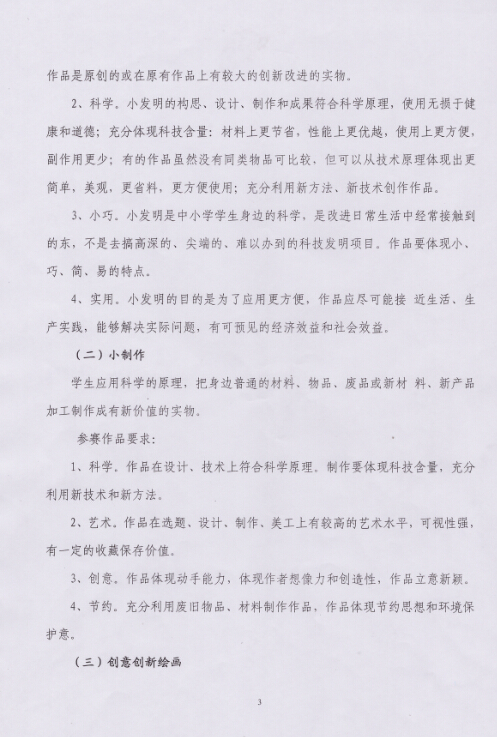 作品是原创的或在原有作品上有较大的创新改进的实物。

2、科学。小发明的构思、设计、制作和成果符合科学原理，使用无损于健康和道德；充分体现科技含量：材料上更节省，性能上更优越，使用上更方便，副作用更少；有的作品虽然没有同类物品可比较，但可以从技术原理体现出更简单，美观，更省料，更方便使用；充分利用新方法、新技术创作作品。

3、小巧。小发明是中小学学生身边的科学，是改进日常生活中经常接触到的东，不是去搞高深的、尖端的、难以办到的科技发明项目。作品要体现小、巧、简、易的特点。

4、实用。小发明的目的是为了应用更方便，作品应尽可能接 近生活、生产实践，能够解决实际问题，有可预见的经济效益和社会效益。

（二）小制作

学生应用科学的原理，把身边普通的材料、物品、废品或新材 料、新产品加工制作成有新价值的实物。

参赛作品要求：

1、科学。作品在设计、技术上符合科学原理。制作要体现科技含量，充分利用新技术和新方法。

2、艺术。作品在选题、设计、制作、美工上有较高的艺术水平，可视性强，有一定的收藏保存价值。

3、创意。作品体现动手能力，体现作者想像力和创造性，作品立意新颖。

4、节约。充分利用废旧物品、材料制作作品，作品体现节约思想和环境保护意。

（三）创意创新绘画

3